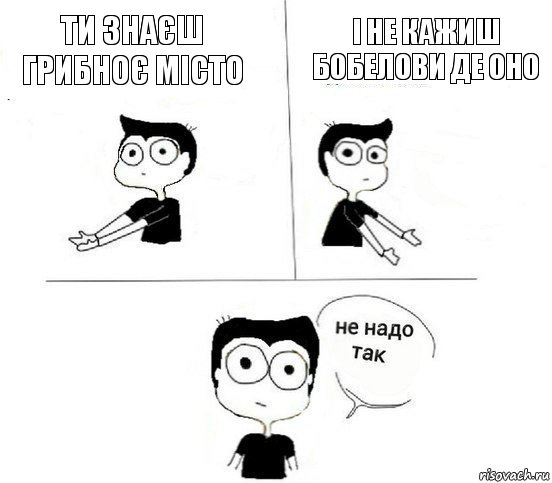 ТИ ЗНАЄШ ГРИБНОЄ МІСТО

І НЕ КАЖИШ БОБЕЛОВИ ДЕ ОНО

не надо так

risovach.ru